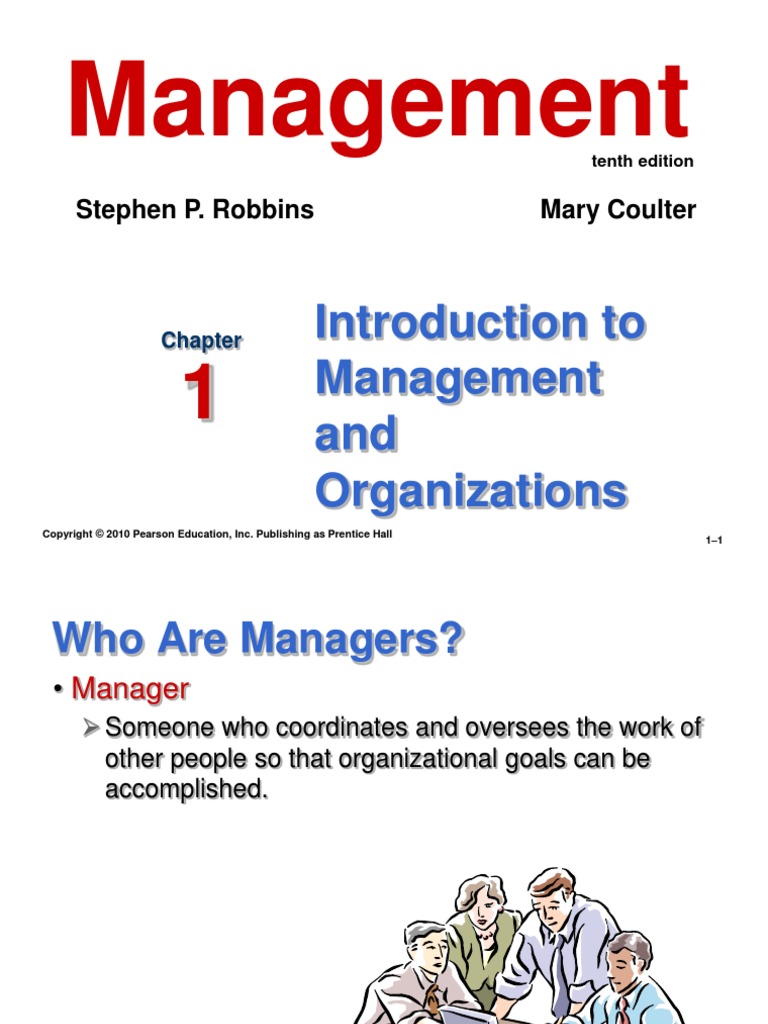 Management

tenth edition

Stephen P. Robbins

Mary Coulter

Chapter

1

Introduction to Management and Organizations

Copyright © 2010 Pearson Education, Inc. Publishing as Prentice Hall

1–1

Who Are Managers?

• Manager

➢ Someone who coordinates and oversees the work of other people so that organizational goals can be accomplished.